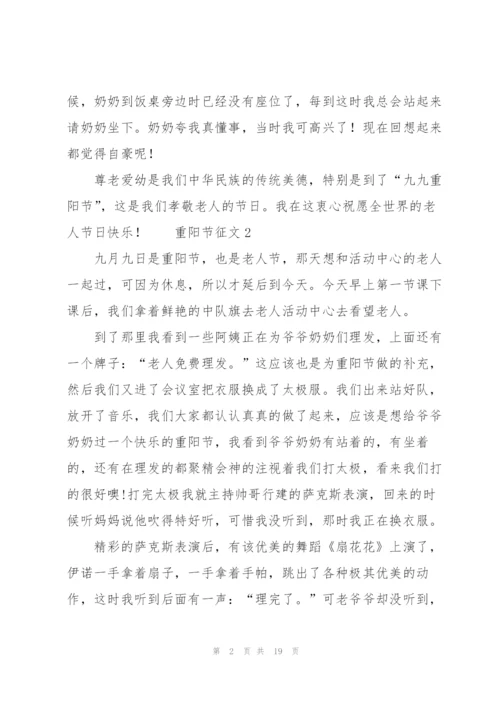 候，奶奶到饭桌旁边时已经没有座位了，每到这时我总会站起来请奶奶坐下。奶奶夸我真懂事，当时我可高兴了！现在回想起来都觉得自豪呢！

尊老爱幼是我们中华民族的传统美德，特别是到了“九九重阳节”，这是我们孝敬老人的节日。我在这衷心祝愿全世界的老人节日快乐！　　重阳节征文 2

九月九日是重阳节，也是老人节，那天想和活动中心的老人一起过，可因为休息，所以才延后到今天。今天早上第一节课下课后，我们拿着鲜艳的中队旗去老人活动中心去看望老人。

到了那里我看到一些阿姨正在为爷爷奶奶们理发，上面还有一个牌子：“老人免费理发。”这应该也是为重阳节做的补充，然后我们又进了会议室把衣服换成了太极服。我们出来站好队，放开了音乐，我们大家都认认真真的做了起来，应该是想给爷爷奶奶过一个快乐的重阳节，我看到爷爷奶奶有站着的，有坐着的，还有在理发的都聚精会神的注视着我们打太极，看来我们打的很好噢!打完太极我就主持帅哥行建的萨克斯表演，回来的时候听妈妈说他吹得特好听，可惜我没听到，那时我正在换衣服。

精彩的萨克斯表演后，有该优美的舞蹈《扇花花》上演了，伊诺一手拿着扇子，一手拿着手帕，跳出了各种极其优美的动作，这时我听到后面有一声：“理完了。”可老爷爷却没听到，

第 2 页 共 19 页